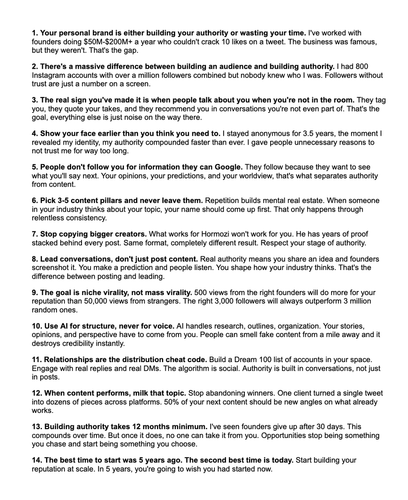 1. Your personal brand is either building your authority or wasting your time. I've worked with founders doing $50M-$200M+ a year who couldn't crack 10 likes on a tweet. The business was famous, but they weren't. That's the gap.

2. There's a massive difference between building an audience and building authority. I had 800 Instagram accounts with over a million followers combined but nobody knew who I was. Followers without trust are just a number on a screen.

3. The real sign you've made it is when people talk about you when you're not in the room. They tag you, they quote your takes, and they recommend you in conversations you're not even part of. That's the goal, everything else is just noise on the way there.

4. Show your face earlier than you think you need to. I stayed anonymous for 3.5 years, the moment I revealed my identity, my authority compounded faster than ever. I gave people unnecessary reasons to not trust me for way too long.

5. People don't follow you for information they can Google. They follow because they want to see what you'll say next. Your opinions, your predictions, and your worldview, that's what separates authority from content.

6. Pick 3-5 content pillars and never leave them. Repetition builds mental real estate. When someone in your industry thinks about your topic, your name should come up first. That only happens through relentless consistency.

7. Stop copying bigger creators. What works for Hormozi won't work for you. He has years of proof stacked behind every post. Same format, completely different result. Respect your stage of authority.

8. Lead conversations, don't just post content. Real authority means you share an idea and founders screenshot it. You make a prediction and people listen. You shape how your industry thinks. That's the difference between posting and leading.

9. The goal is niche virality, not mass virality. 500 views from the right founders will do more for your reputation than 50,000 views from strangers. The right 3,000 followers will always outperform 3 million random ones.

10. Use AI for structure, never for voice. AI handles research, outlines, organization. Your stories, opinions, and perspective have to come from you. People can smell fake content from a mile away and it destroys credibility instantly.

11. Relationships are the distribution cheat code. Build a Dream 100 list of accounts in your space. Engage with real replies and real DMs. The algorithm is social. Authority is built in conversations, not just in posts.

12. When content performs, milk that topic. Stop abandoning winners. One client turned a single tweet into dozens of pieces across platforms. 50% of your next content should be new angles on what already works.

13. Building authority takes 12 months minimum. I've seen founders give up after 30 days. This compounds over time. But once it does, no one can take it from you. Opportunities stop being something you chase and start being something you choose.

14. The best time to start was 5 years ago. The second best time is today. Start building your reputation at scale. In 5 years, you're going to wish you had started now.